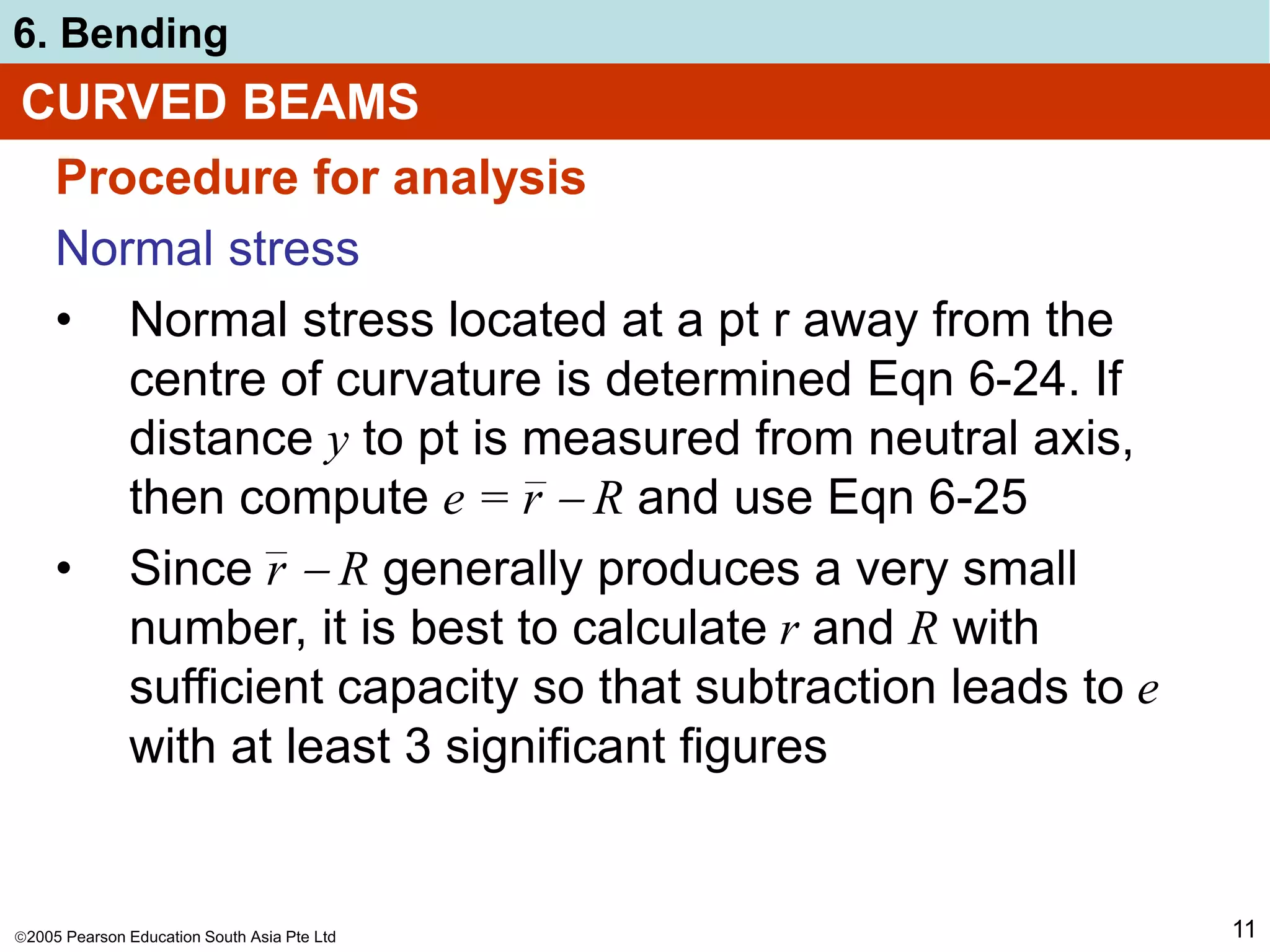 6. Bending

CURVED BEAMS

Procedure for analysis

Normal stress

• Normal stress located at a pt r away from the centre of curvature is determined Eqn 6-24. If distance $y$ to pt is measured from neutral axis, then compute $e = \bar{r} - R$ and use Eqn 6-25

• Since $\bar{r} - R$ generally produces a very small number, it is best to calculate $r$ and $R$ with sufficient capacity so that subtraction leads to $e$ with at least 3 significant figures

©2005 Pearson Education South Asia Pte Ltd

11